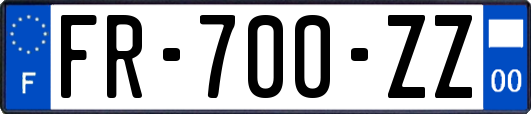 F

FR-700-ZZ

00